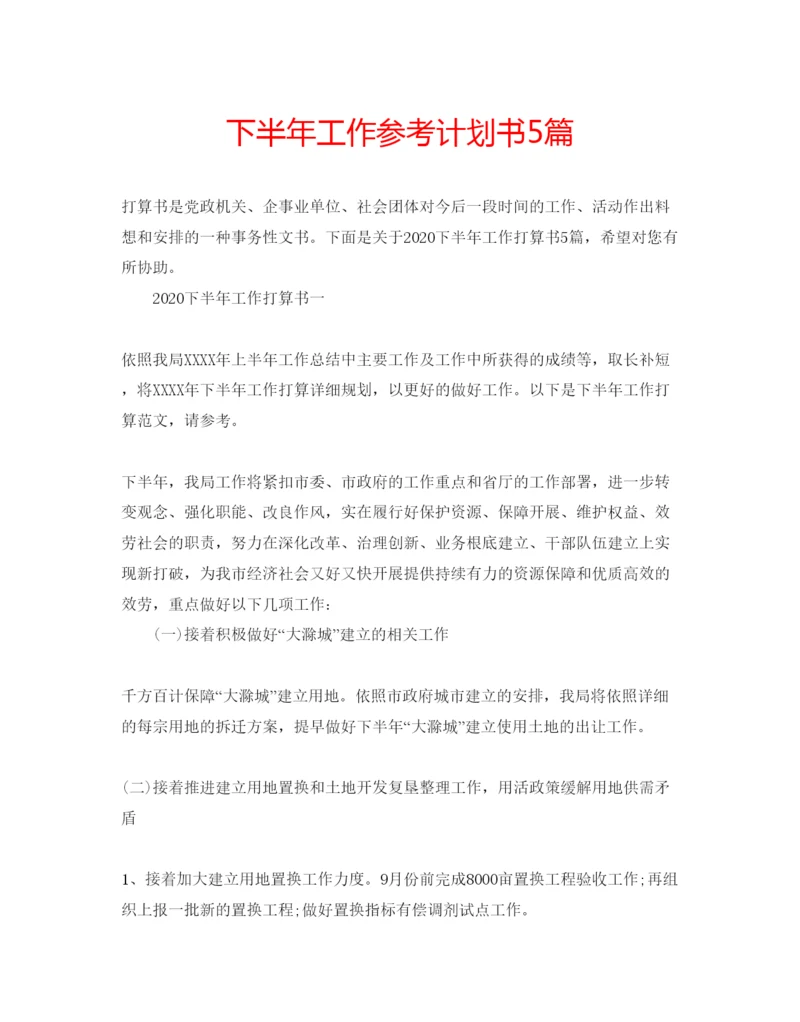 下半年工作参考计划书5篇

打算书是党政机关、企事业单位、社会团体对今后一段时间的工作、活动作出料想和安排的一种事务性文书。下面是关于2020下半年工作打算书5篇，希望对您有所协助。

2020下半年工作打算书一

依照我局XXXX年上半年工作总结中主要工作及工作中所获得的成绩等，取长补短，将XXXX年下半年工作打算详细规划，以更好的做好工作。以下是下半年工作打算范文，请参考。

下半年，我局工作将紧扣市委、市政府的工作重点和省厅的工作部署，进一步转变观念、强化职能、改良作风，实在履行好保护资源、保障开展、维护权益、效劳社会的职责，努力在深化改革、治理创新、业务根底建立、干部队伍建立上实现新打破，为我市经济社会又好又快开展提供持续有力的资源保障和优质高效的效劳，重点做好以下几项工作：

(一)接着积极做好“大滁城”建立的相关工作

千方百计保障“大滁城”建立用地。依照市政府城市建立的安排，我局将依照详细的每宗用地的拆迁方案，提早做好下半年“大滁城”建立使用土地的出让工作。

(二)接着推进建立用地置换和土地开发复垦整理工作，用活政策缓解用地供需矛盾

1、接着加大建立用地置换工作力度。9月份前完成8000亩置换工程验收工作;再组织上报一批新的置换工程;做好置换指标有偿调剂试点工作。